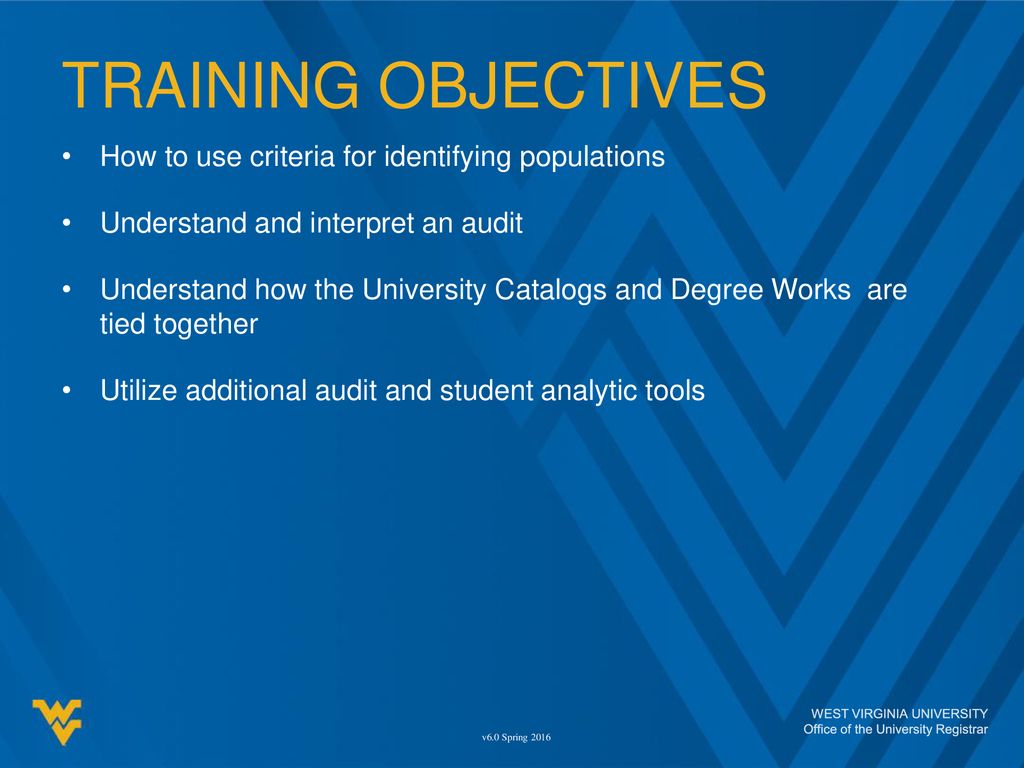 TRAINING OBJECTIVES

• How to use criteria for identifying populations

• Understand and interpret an audit

• Understand how the University Catalogs and Degree Works are tied together

• Utilize additional audit and student analytic tools

v6.0 Spring 2016

WEST VIRGINIA UNIVERSITY
Office of the University Registrar